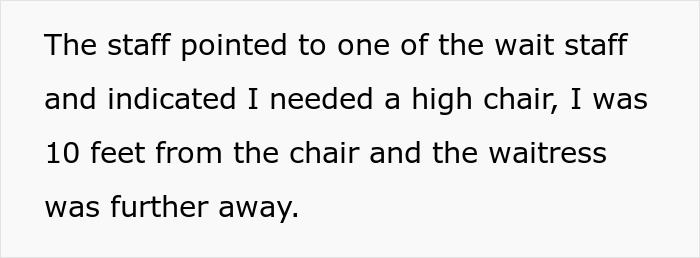 The staff pointed to one of the wait staff and indicated I needed a high chair, I was 10 feet from the chair and the waitress was further away.